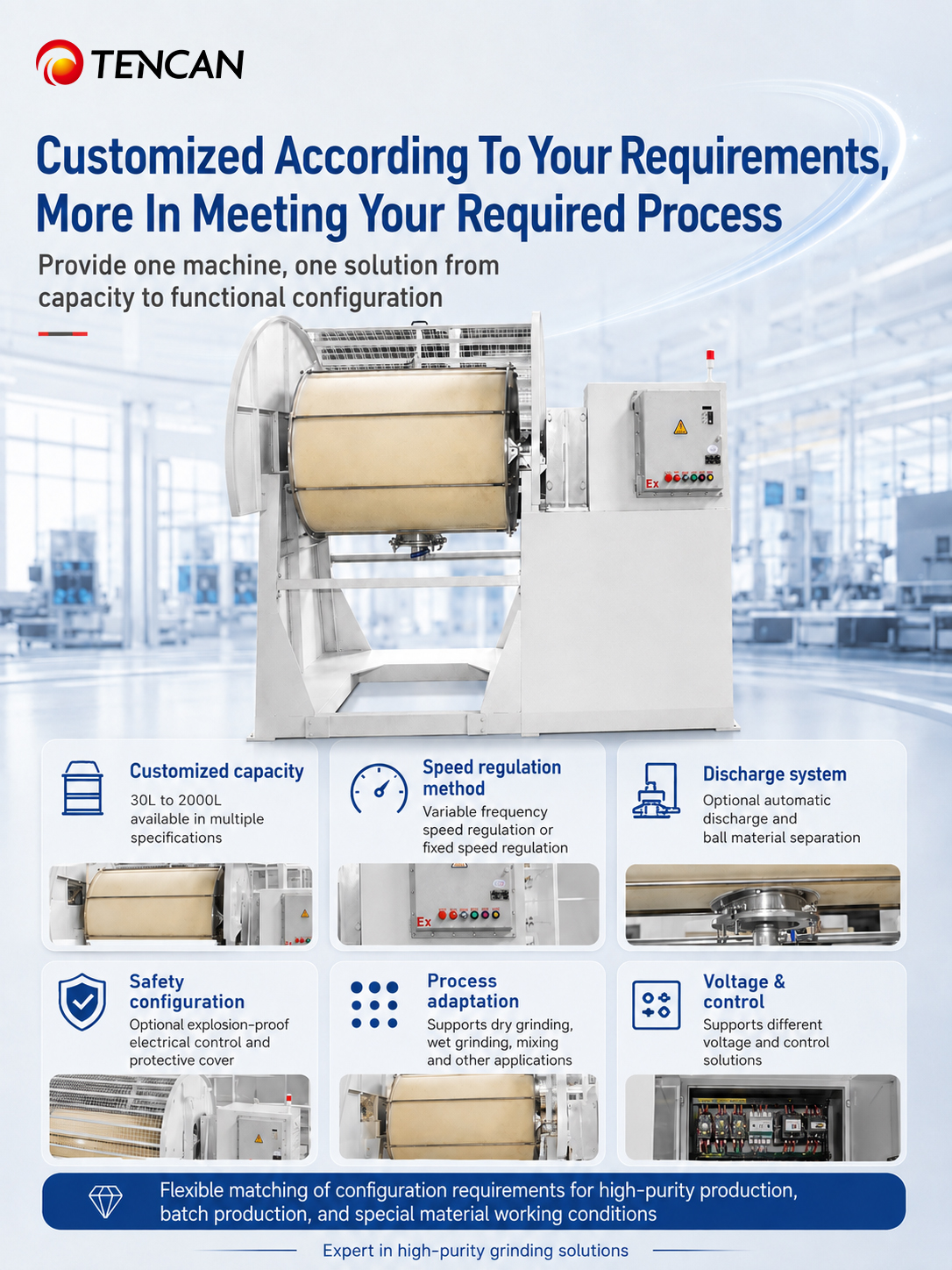 TENCAN

Customized According To Your Requirements, More In Meeting Your Required Process

Provide one machine, one solution from capacity to functional configuration

Ex

Customized capacity
30L to 2000L available in multiple specifications

Speed regulation method
Variable frequency speed regulation or fixed speed regulation

Ex

Discharge system
Optional automatic discharge and ball material separation

Safety configuration
Optional explosion-proof electrical control and protective cover

Process adaptation
Supports dry grinding, wet grinding, mixing and other applications

Voltage & control
Supports different voltage and control solutions

Flexible matching of configuration requirements for high-purity production, batch production, and special material working conditions

Expert in high-purity grinding solutions